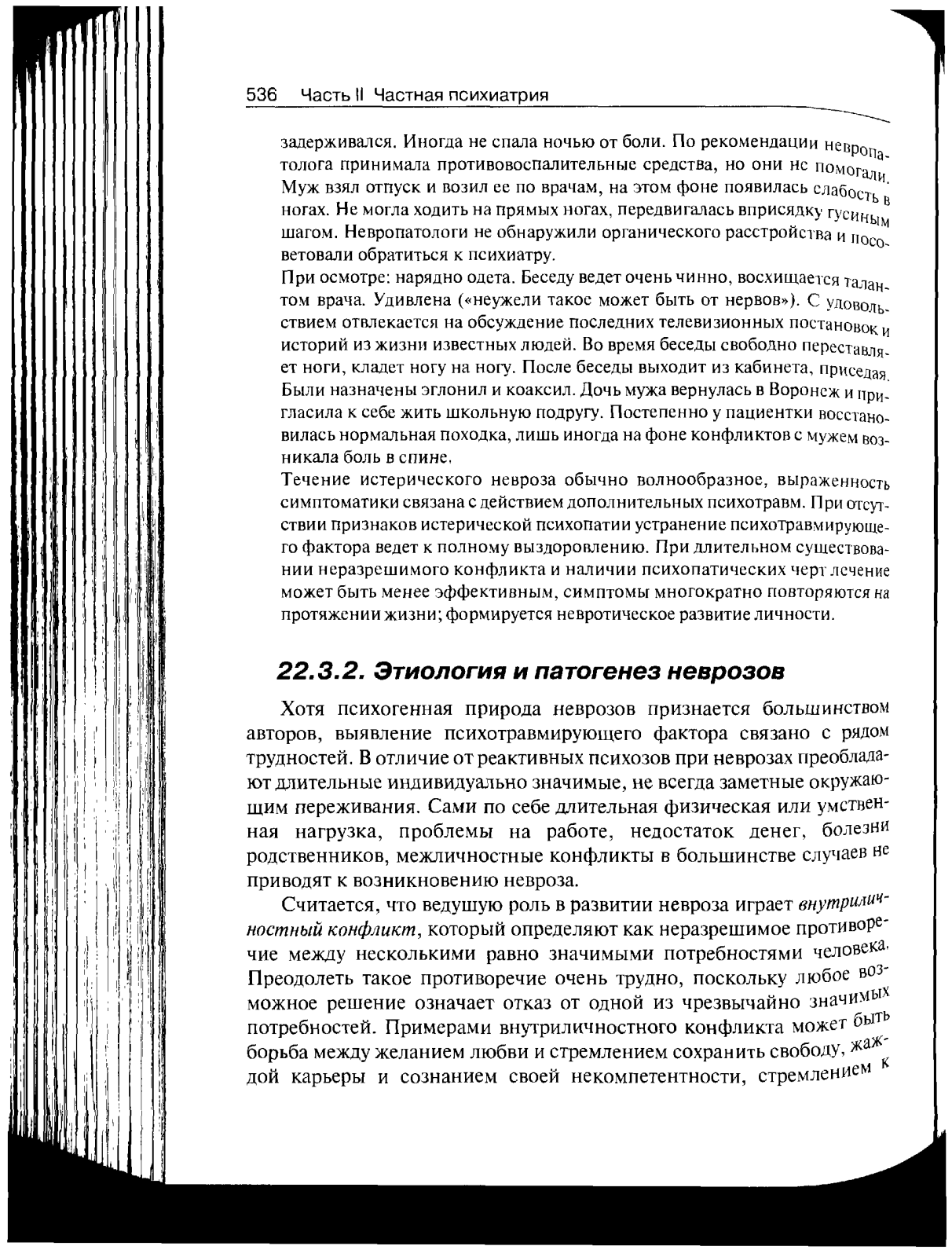 536 Часть II Частная психиатрия

задерживался. Иногда не спала ночью от боли. По рекомендации невропатолога принимала противовоспалительные средства, но они не помогали. Муж взял отпуск и возил ее по врачам, на этом фоне появилась слабость в ногах. Не могла ходить на прямых ногах, передвигалась вприсядку гусиным шагом. Невропатологи не обнаружили органического расстройства и посоветовали обратиться к психиатру.

При осмотре: нарядно одета. Беседу ведет очень чинно, восхищается талантом врача. Удивлена («неужели такое может быть от нервов»). С удовольствием отвлекается на обсуждение последних телевизионных постановок и историй из жизни известных людей. Во время беседы свободно переставляет ноги, кладет ногу на ногу. После беседы выходит из кабинета, приседая. Были назначены эглонил и коаксил. Дочь мужа вернулась в Воронеж и пригласила к себе жить школьную подругу. Постепенно у пациентки восстановилась нормальная походка, лишь иногда на фоне конфликтов с мужем возникала боль в спине.

Течение истерического невроза обычно волнообразное, выраженность симптоматики связана с действием дополнительных психотравм. При отсутствии признаков истерической психопатии устранение психотравмирующего фактора ведет к полному выздоровлению. При длительном существовании неразрешимого конфликта и наличии психопатических черт лечение может быть менее эффективным, симптомы многократно повторяются на протяжении жизни; формируется невротическое развитие личности.

22.3.2. Этиология и патогенез неврозов

Хотя психогенная природа неврозов признается большинством авторов, выявление психотравмирующего фактора связано с рядом трудностей. В отличие от реактивных психозов при неврозах преобладают длительные индивидуально значимые, не всегда заметные окружающим переживания. Сами по себе длительная физическая или умственная нагрузка, проблемы на работе, недостаток денег, болезни родственников, межличностные конфликты в большинстве случаев не приводят к возникновению невроза.

Считается, что ведущую роль в развитии невроза играет внутриличностный конфликт, который определяют как неразрешимое противоречие между несколькими равно значимыми потребностями человека. Преодолеть такое противоречие очень трудно, поскольку любое возможное решение означает отказ от одной из чрезвычайно значимых потребностей. Примерами внутриличностного конфликта может быть борьба между желанием любви и стремлением сохранить свободу, жаждой карьеры и сознанием своей некомпетентности, стремлением к